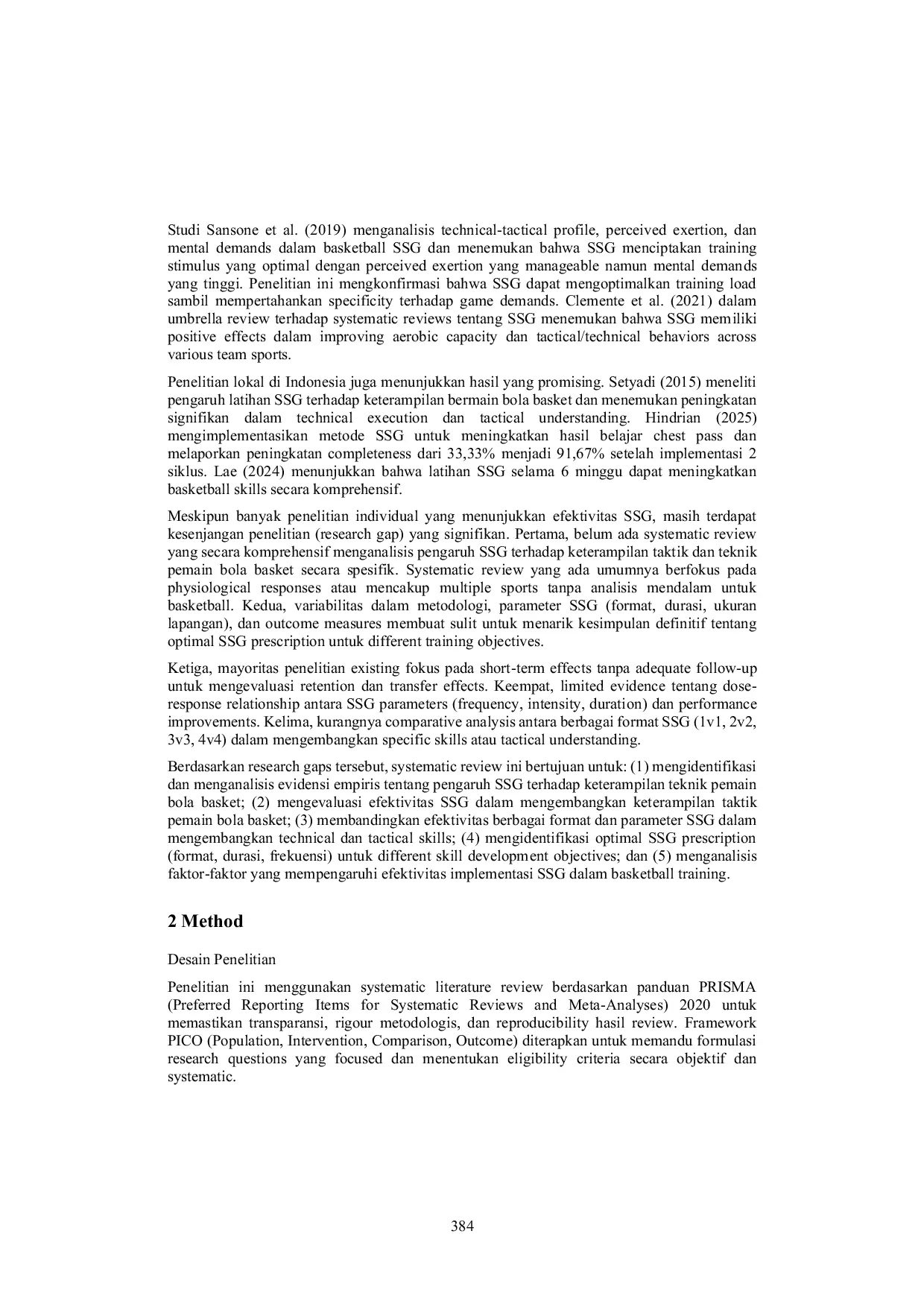 Studi Sansone et al. (2019) menganalisis technical-tactical profile, perceived exertion, dan mental demands dalam basketball SSG dan menemukan bahwa SSG menciptakan training stimulus yang optimal dengan perceived exertion yang manageable namun mental demands yang tinggi. Penelitian ini mengkonfirmasi bahwa SSG dapat mengoptimalkan training load sambil mempertahankan specificity terhadap game demands. Clemente et al. (2021) dalam umbrella review terhadap systematic reviews tentang SSG menemukan bahwa SSG memiliki positive effects dalam improving aerobic capacity dan tactical/technical behaviors across various team sports.

Penelitian lokal di Indonesia juga menunjukkan hasil yang promising. Setyadi (2015) meneliti pengaruh latihan SSG terhadap keterampilan bermain bola basket dan menemukan peningkatan signifikan dalam technical execution dan tactical understanding. Hindrian (2025) mengimplementasikan metode SSG untuk meningkatkan hasil belajar chest pass dan melaporkan peningkatan completeness dari 33,33% menjadi 91,67% setelah implementasi 2 siklus. Lae (2024) menunjukkan bahwa latihan SSG selama 6 minggu dapat meningkatkan basketball skills secara komprehensif.

Meskipun banyak penelitian individual yang menunjukkan efektivitas SSG, masih terdapat kesenjangan penelitian (research gap) yang signifikan. Pertama, belum ada systematic review yang secara komprehensif menganalisis pengaruh SSG terhadap keterampilan taktik dan teknik pemain bola basket secara spesifik. Systematic review yang ada umumnya berfokus pada physiological responses atau mencakup multiple sports tanpa analisis mendalam untuk basketball. Kedua, variabilitas dalam metodologi, parameter SSG (format, durasi, ukuran lapangan), dan outcome measures membuat sulit untuk menarik kesimpulan definitif tentang optimal SSG prescription untuk different training objectives.

Ketiga, mayoritas penelitian existing fokus pada short-term effects tanpa adequate follow-up untuk mengevaluasi retention dan transfer effects. Keempat, limited evidence tentang dose-response relationship antara SSG parameters (frequency, intensity, duration) dan performance improvements. Kelima, kurangnya comparative analysis antara berbagai format SSG (1v1, 2v2, 3v3, 4v4) dalam mengembangkan specific skills atau tactical understanding.

Berdasarkan research gaps tersebut, systematic review ini bertujuan untuk: (1) mengidentifikasi dan menganalisis evidensi empiris tentang pengaruh SSG terhadap keterampilan teknik pemain bola basket; (2) mengevaluasi efektivitas SSG dalam mengembangkan keterampilan taktik pemain bola basket; (3) membandingkan efektivitas berbagai format dan parameter SSG dalam mengembangkan technical dan tactical skills; (4) mengidentifikasi optimal SSG prescription (format, durasi, frekuensi) untuk different skill development objectives; dan (5) menganalisis faktor-faktor yang mempengaruhi efektivitas implementasi SSG dalam basketball training.

2 Method

Desain Penelitian

Penelitian ini menggunakan systematic literature review berdasarkan panduan PRISMA (Preferred Reporting Items for Systematic Reviews and Meta-Analyses) 2020 untuk memastikan transparansi, rigour metodologis, dan reproducibility hasil review. Framework PICO (Population, Intervention, Comparison, Outcome) diterapkan untuk memandu formulasi research questions yang focused dan menentukan eligibility criteria secara objektif dan systematic.

384